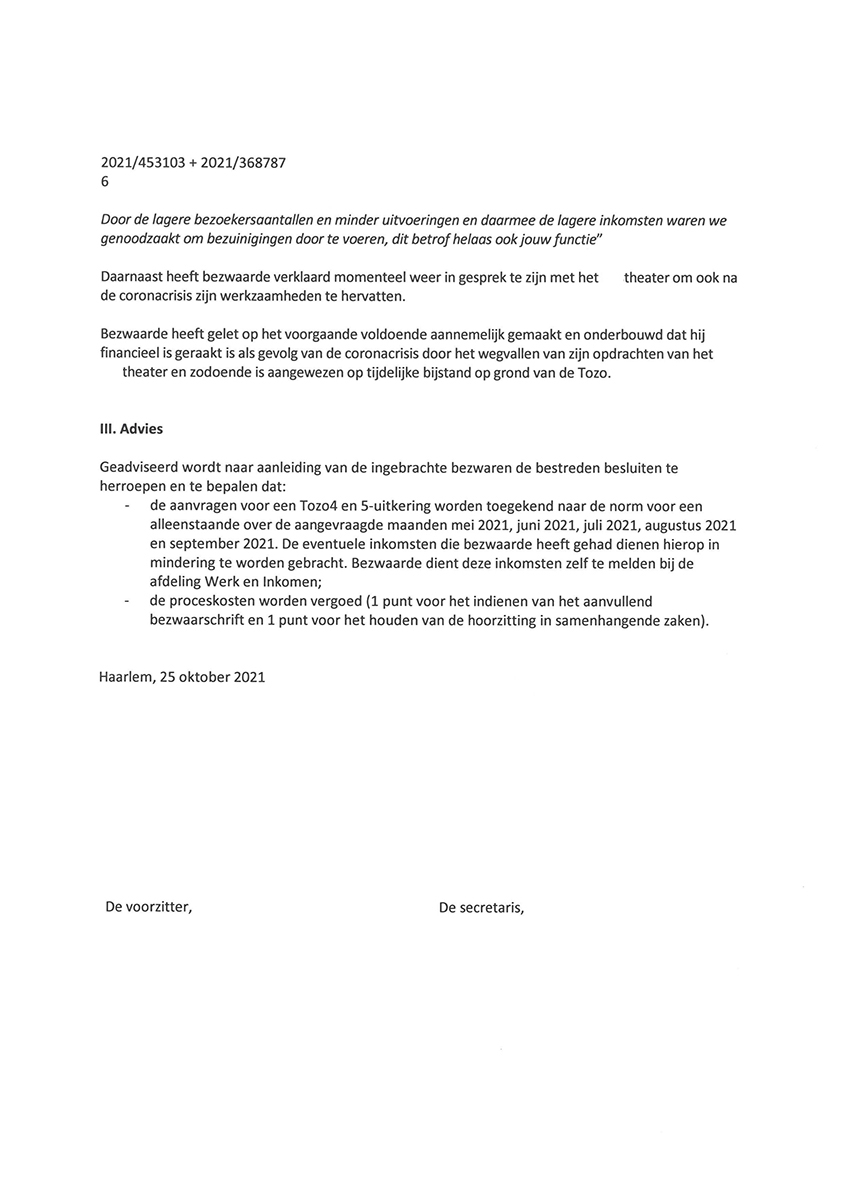 2021/453103 + 2021/368787
6

Door de lagere bezoekersaantallen en minder uitvoeringen en daarmee de lagere inkomsten waren we genoodzaakt om bezuinigingen door te voeren, dit betrof helaas ook jouw functie"

Daarnaast heeft bezwaarde verklaard momenteel weer in gesprek te zijn met het theater om ook na de coronacrisis zijn werkzaamheden te hervatten.

Bezwaarde heeft gelet op het voorgaande voldoende aannemelijk gemaakt en onderbouwd dat hij financieel is geraakt is als gevolg van de coronacrisis door het wegvallen van zijn opdrachten van het theater en zodoende is aangewezen op tijdelijke bijstand op grond van de Tozo.

III. Advies

Geadviseerd wordt naar aanleiding van de ingebrachte bezwaren de bestreden besluiten te herroepen en te bepalen dat:
- de aanvragen voor een Tozo4 en 5-uitkering worden toegekend naar de norm voor een alleenstaande over de aangevraagde maanden mei 2021, juni 2021, juli 2021, augustus 2021 en september 2021. De eventuele inkomsten die bezwaarde heeft gehad dienen hierop in mindering te worden gebracht. Bezwaarde dient deze inkomsten zelf te melden bij de afdeling Werk en Inkomen;
- de proceskosten worden vergoed (1 punt voor het indienen van het aanvullend bezwaarschrift en 1 punt voor het houden van de hoorzitting in samenhangende zaken).

Haarlem, 25 oktober 2021

De voorzitter,

De secretaris,